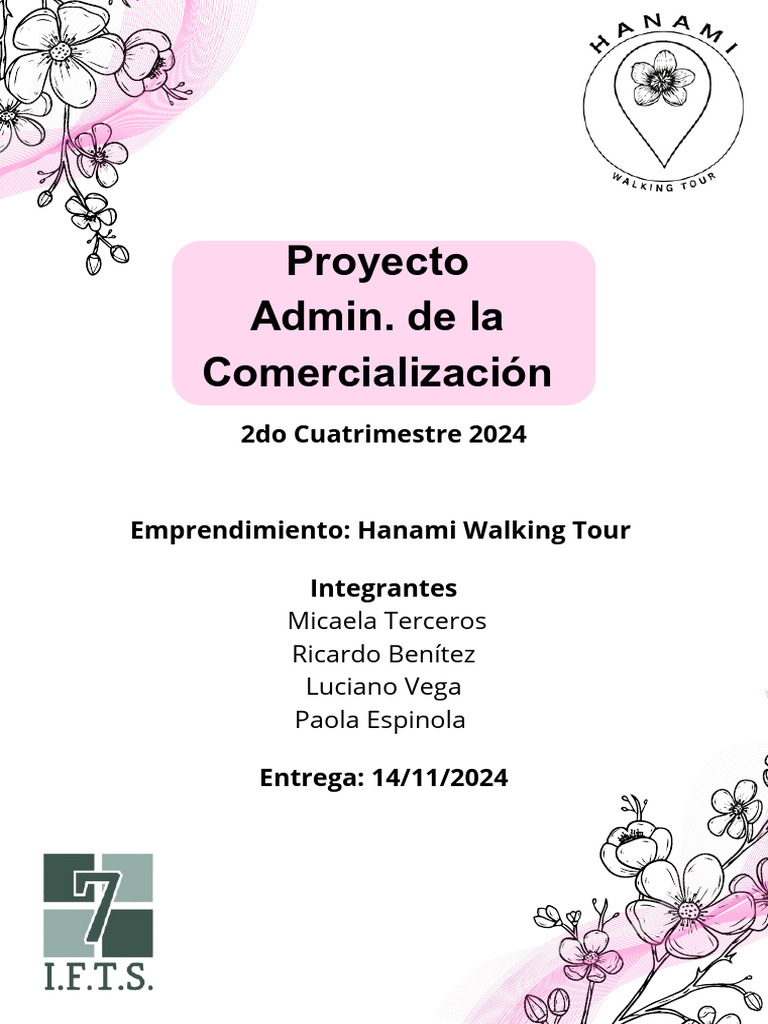 HANAMI
WALKING TOUR

Proyecto
Admin. de la
Comercialización

2do Cuatrimestre 2024

Emprendimiento: Hanami Walking Tour

Integrantes
Micaela Terceros
Ricardo Benítez
Luciano Vega
Paola Espinola

Entrega: 14/11/2024

7
I.F.T.S.